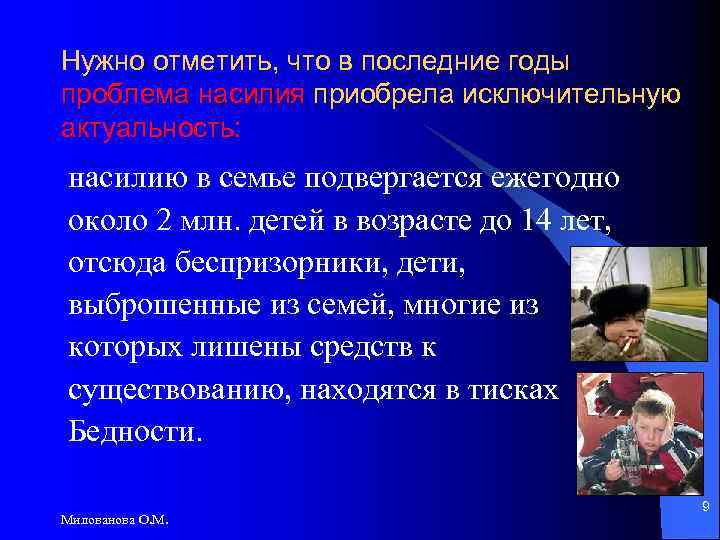 Нужно отметить, что в последние годы проблема насилия приобрела исключительную актуальность:

насилию в семье подвергается ежегодно около 2 млн. детей в возрасте до 14 лет, отсюда беспризорники, дети, выброшенные из семей, многие из которых лишены средств к существованию, находятся в тисках Бедности.

Милованова О.М.

9